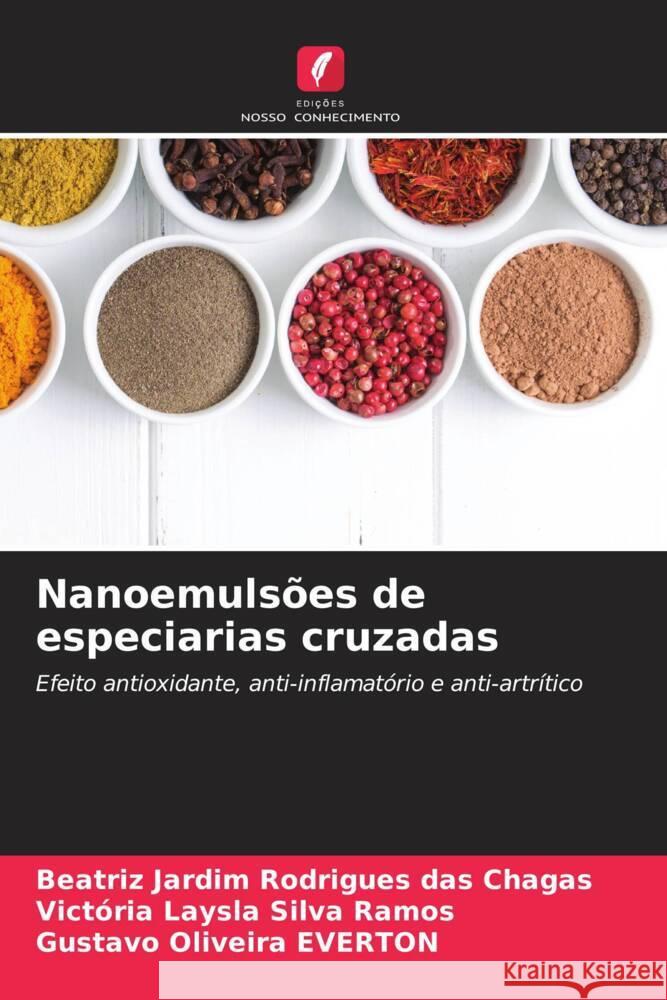 EDIÇÕES
NOSSO CONHECIMENTO

Nanoemulsões de especiarias cruzadas

Efeito antioxidante, anti-inflamatório e anti-artrítico

Beatriz Jardim Rodrigues das Chagas
Victória Laysla Silva Ramos
Gustavo Oliveira EVERTON